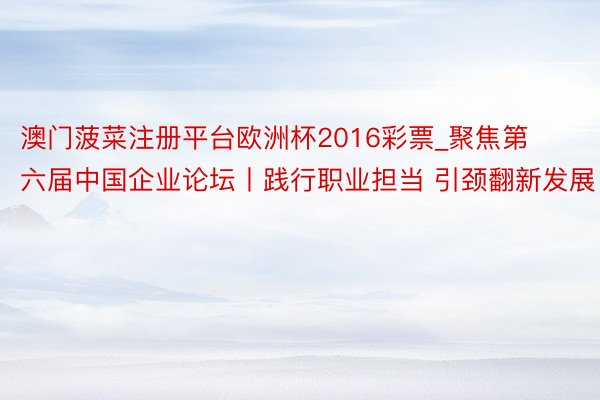 澳门菠菜注册平台欧洲杯2016彩票_聚焦第六届中国企业论坛丨践行职业担当 引颈翻新发展